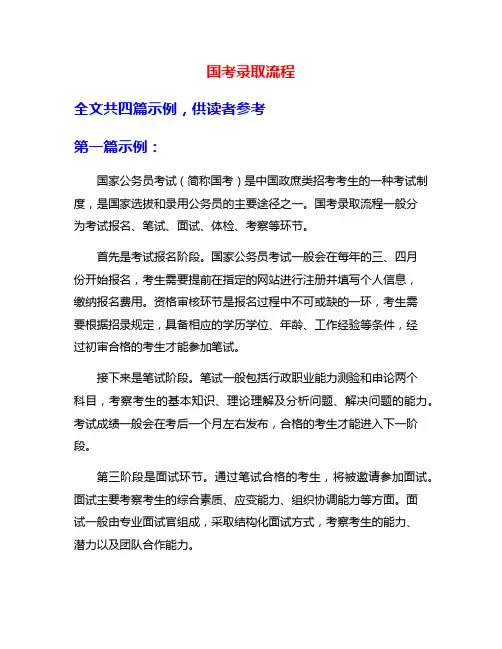 国考录取流程

全文共四篇示例，供读者参考

第一篇示例：

国家公务员考试（简称国考）是中国政府类招考考生的一种考试制度，是国家选拔和录用公务员的主要途径之一。国考录取流程一般分为考试报名、笔试、面试、体检、考察等环节。

首先是考试报名阶段。国家公务员考试一般会在每年的三、四月份开始报名，考生需要提前在指定的网站进行注册并填写个人信息，缴纳报名费用。资格审核环节是报名过程中不可或缺的一环，考生需要根据招录规定，具备相应的学历学位、年龄、工作经验等条件，经过初审合格的考生才能参加笔试。

接下来是笔试阶段。笔试一般包括行政职业能力测验和申论两个科目，考察考生的基本知识、理论理解及分析问题、解决问题的能力。考试成绩一般会在考后一个月左右发布，合格的考生才能进入下一阶段。

第三阶段是面试环节。通过笔试合格的考生，将被邀请参加面试。面试主要考察考生的综合素质、应变能力、组织协调能力等方面。面试一般由专业面试官组成，采取结构化面试方式，考察考生的能力、潜力以及团队合作能力。